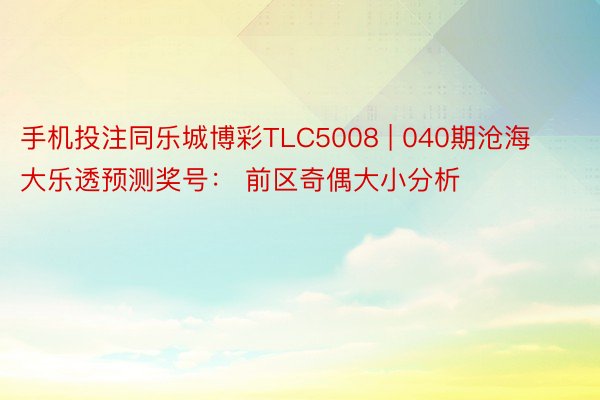 手机投注同乐城博彩TLC5008 | 040期沧海大乐透预测奖号： 前区奇偶大小分析